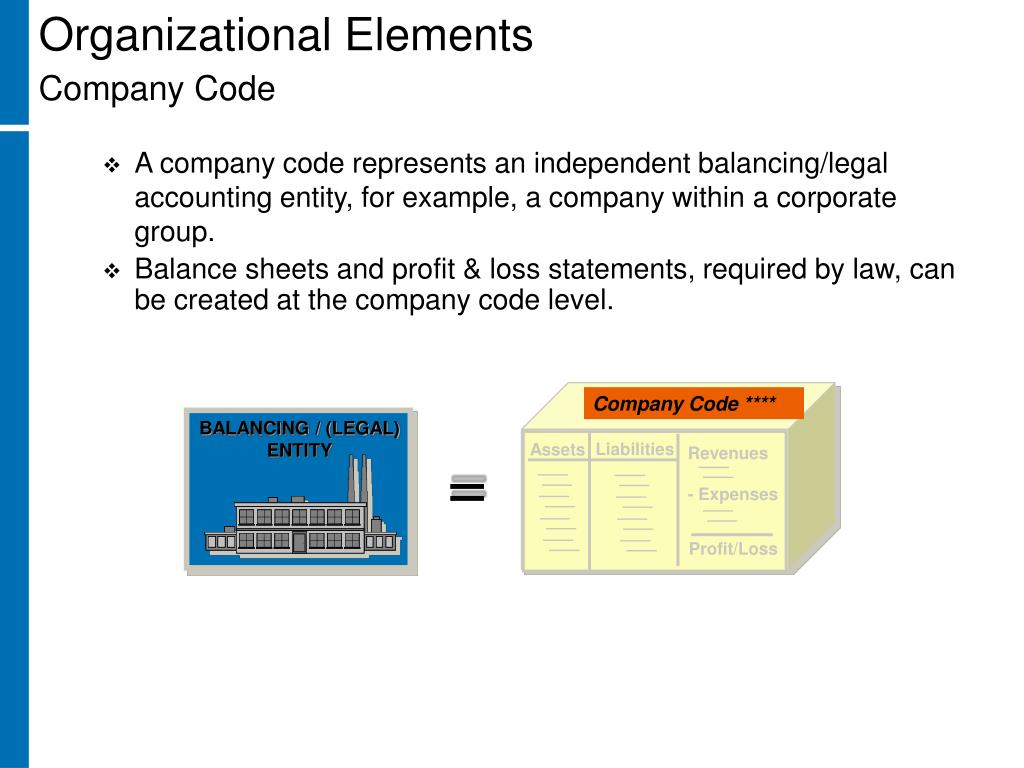 Organizational Elements
Company Code

❖ A company code represents an independent balancing/legal accounting entity, for example, a company within a corporate group.

❖ Balance sheets and profit & loss statements, required by law, can be created at the company code level.

BALANCING / (LEGAL) ENTITY

=

Company Code ****

Assets

Liabilities

Revenues

- Expenses

Profit/Loss